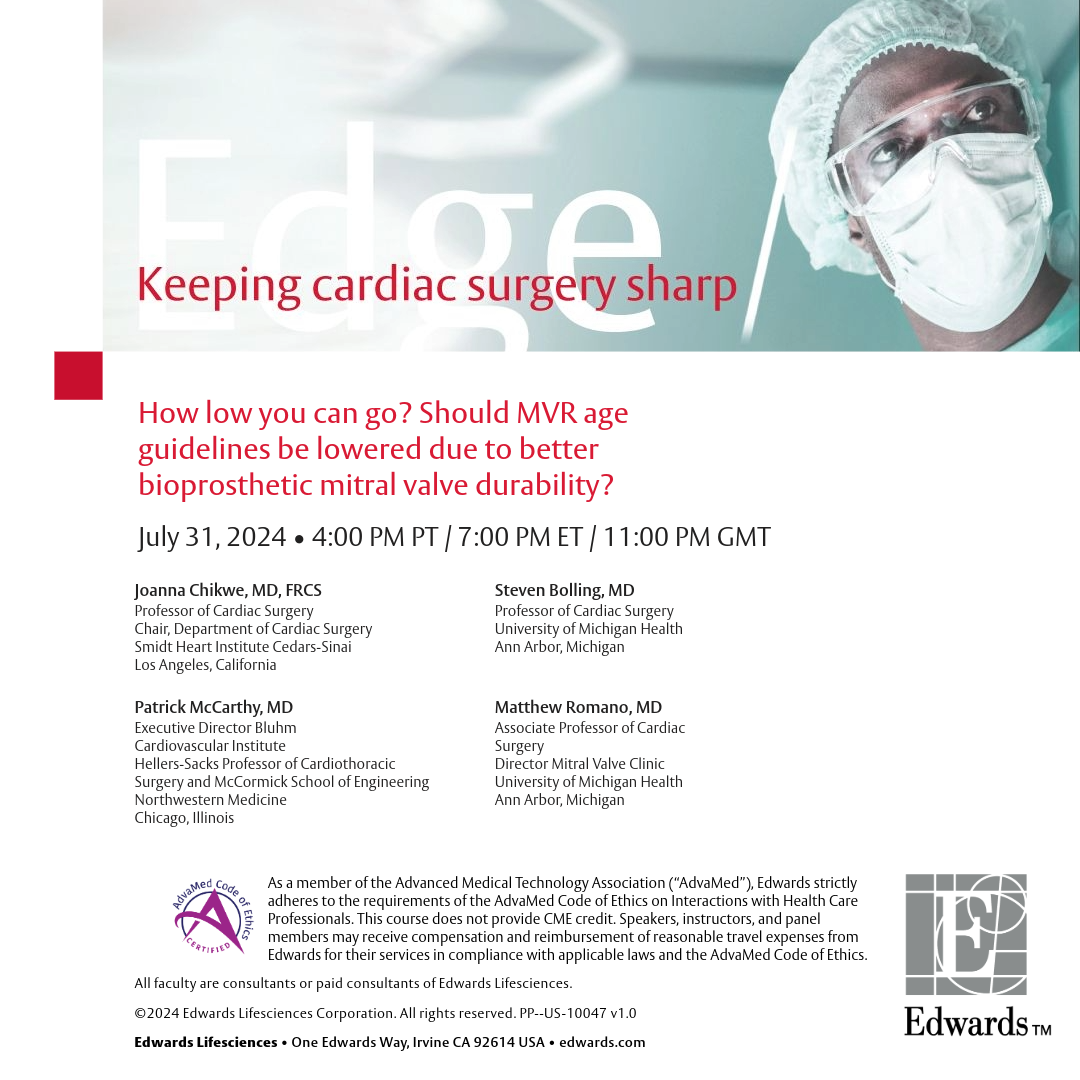 Edge

Keeping cardiac surgery sharp

How low you can go? Should MVR age guidelines be lowered due to better bioprosthetic mitral valve durability?

July 31, 2024 • 4:00 PM PT / 7:00 PM ET / 11:00 PM GMT

Joanna Chikwe, MD, FRCS
Professor of Cardiac Surgery
Chair, Department of Cardiac Surgery
Smidt Heart Institute Cedars-Sinai
Los Angeles, California

Patrick McCarthy, MD
Executive Director Bluhm Cardiovascular Institute
Hellers-Sacks Professor of Cardiothoracic Surgery and McCormick School of Engineering
Northwestern Medicine
Chicago, Illinois

Steven Bolling, MD
Professor of Cardiac Surgery
University of Michigan Health
Ann Arbor, Michigan

Matthew Romano, MD
Associate Professor of Cardiac Surgery
Director Mitral Valve Clinic
University of Michigan Health
Ann Arbor, Michigan

AdvaMed Code of Ethics CERTIFIED

As a member of the Advanced Medical Technology Association ("AdvaMed"), Edwards strictly adheres to the requirements of the AdvaMed Code of Ethics on Interactions with Health Care Professionals. This course does not provide CME credit. Speakers, instructors, and panel members may receive compensation and reimbursement of reasonable travel expenses from Edwards for their services in compliance with applicable laws and the AdvaMed Code of Ethics.

All faculty are consultants or paid consultants of Edwards Lifesciences.

©2024 Edwards Lifesciences Corporation. All rights reserved. PP--US-10047 v1.0

Edwards Lifesciences • One Edwards Way, Irvine CA 92614 USA • edwards.com

Edwards™